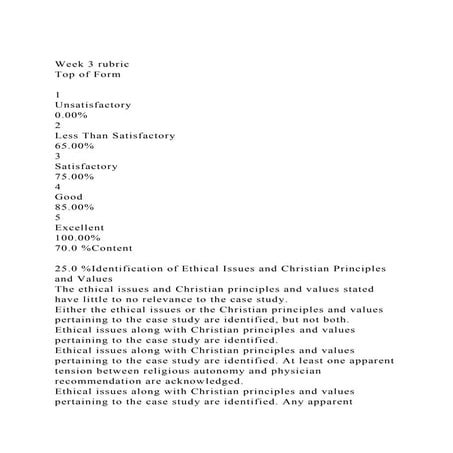 Week 3 rubric
Top of Form

1
Unsatisfactory
0.00%
2
Less Than Satisfactory
65.00%
3
Satisfactory
75.00%
4
Good
85.00%
5
Excellent
100.00%
70.0 %Content

25.0 %Identification of Ethical Issues and Christian Principles and Values
The ethical issues and Christian principles and values stated have little to no relevance to the case study.
Either the ethical issues or the Christian principles and values pertaining to the case study are identified, but not both.
Ethical issues along with Christian principles and values pertaining to the case study are identified.
Ethical issues along with Christian principles and values pertaining to the case study are identified. At least one apparent tension between religious autonomy and physician recommendation are acknowledged.
Ethical issues along with Christian principles and values pertaining to the case study are identified. Any apparent